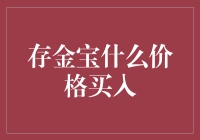 存金宝什么价格买入